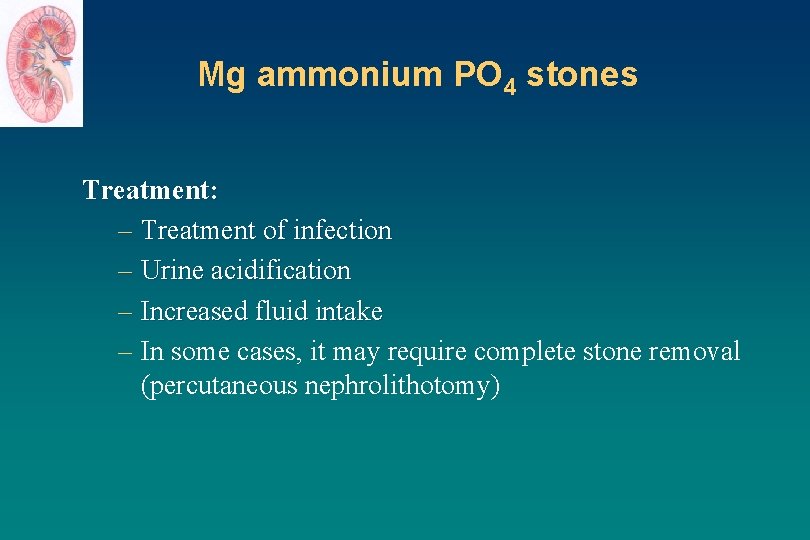 Mg ammonium $PO_4$ stones

Treatment:
– Treatment of infection
– Urine acidification
– Increased fluid intake
– In some cases, it may require complete stone removal (percutaneous nephrolithotomy)